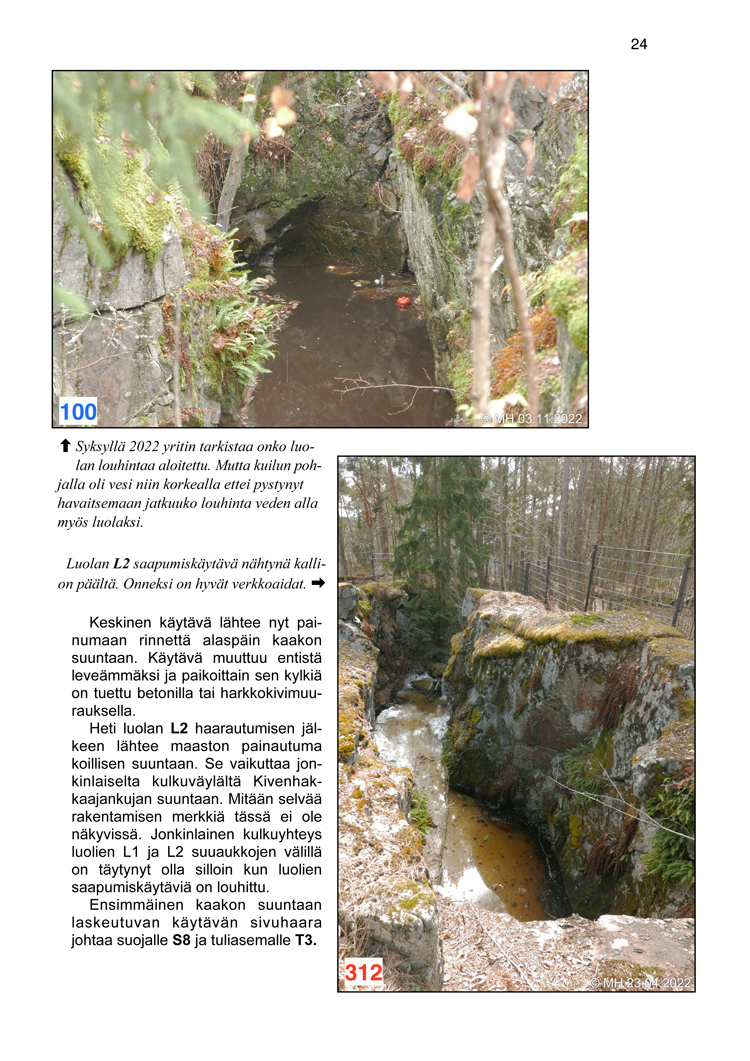 24

100

© MH 03.11.2022

⬆ Syksyllä 2022 yritin tarkistaa onko luolan louhintaa aloitettu. Mutta kuilun pohjalla oli vesi niin korkealla ettei pystynyt havaitsemaan jatkuuko louhinta veden alla myös luolaksi.

Luolan L2 saapumiskäytävä nähtynä kallion päältä. Onneksi on hyvät verkkoaidat. ➡

Keskinen käytävä lähtee nyt painumaan rinnettä alaspäin kaakon suuntaan. Käytävä muuttuu entistä leveämmäksi ja paikoittain sen kylkiä on tuettu betonilla tai harkkokivimuurauksella.

Heti luolan L2 haarautumisen jälkeen lähtee maaston painautuma koillisen suuntaan. Se vaikuttaa jonkinlaiselta kulkuväylältä Kivenhakkaajankujan suuntaan. Mitään selvää rakentamisen merkkiä tässä ei ole näkyvissä. Jonkinlainen kulkuyhteys luolien L1 ja L2 suuaukkojen välillä on täytynyt olla silloin kun luolien saapumiskäytäviä on louhittu.

Ensimmäinen kaakon suuntaan laskeutuvan käytävän sivuhaara johtaa suojalle S8 ja tuliasemalle T3.

312

© MH 23.04.2022